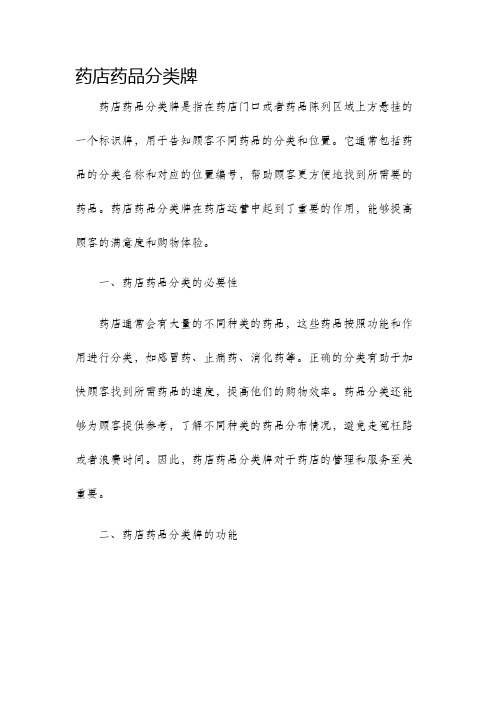 药店药品分类牌

药店药品分类牌是指在药店门口或者药品陈列区域上方悬挂的一个标识牌，用于告知顾客不同药品的分类和位置。它通常包括药品的分类名称和对应的位置编号，帮助顾客更方便地找到所需要的药品。药店药品分类牌在药店运营中起到了重要的作用，能够提高顾客的满意度和购物体验。

一、药店药品分类的必要性

药店通常会有大量的不同种类的药品，这些药品按照功能和作用进行分类，如感冒药、止痛药、消化药等。正确的分类有助于加快顾客找到所需药品的速度，提高他们的购物效率。药品分类还能够为顾客提供参考，了解不同种类的药品分布情况，避免走冤枉路或者浪费时间。因此，药店药品分类牌对于药店的管理和服务至关重要。

二、药店药品分类牌的功能